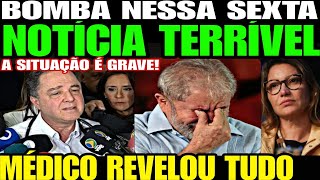 BOMBA NESSA SEXTA
NOTÍCIA TERRÍVEL
A SITUAÇÃO É GRAVE!
MÉDICO REVELOU TUDO